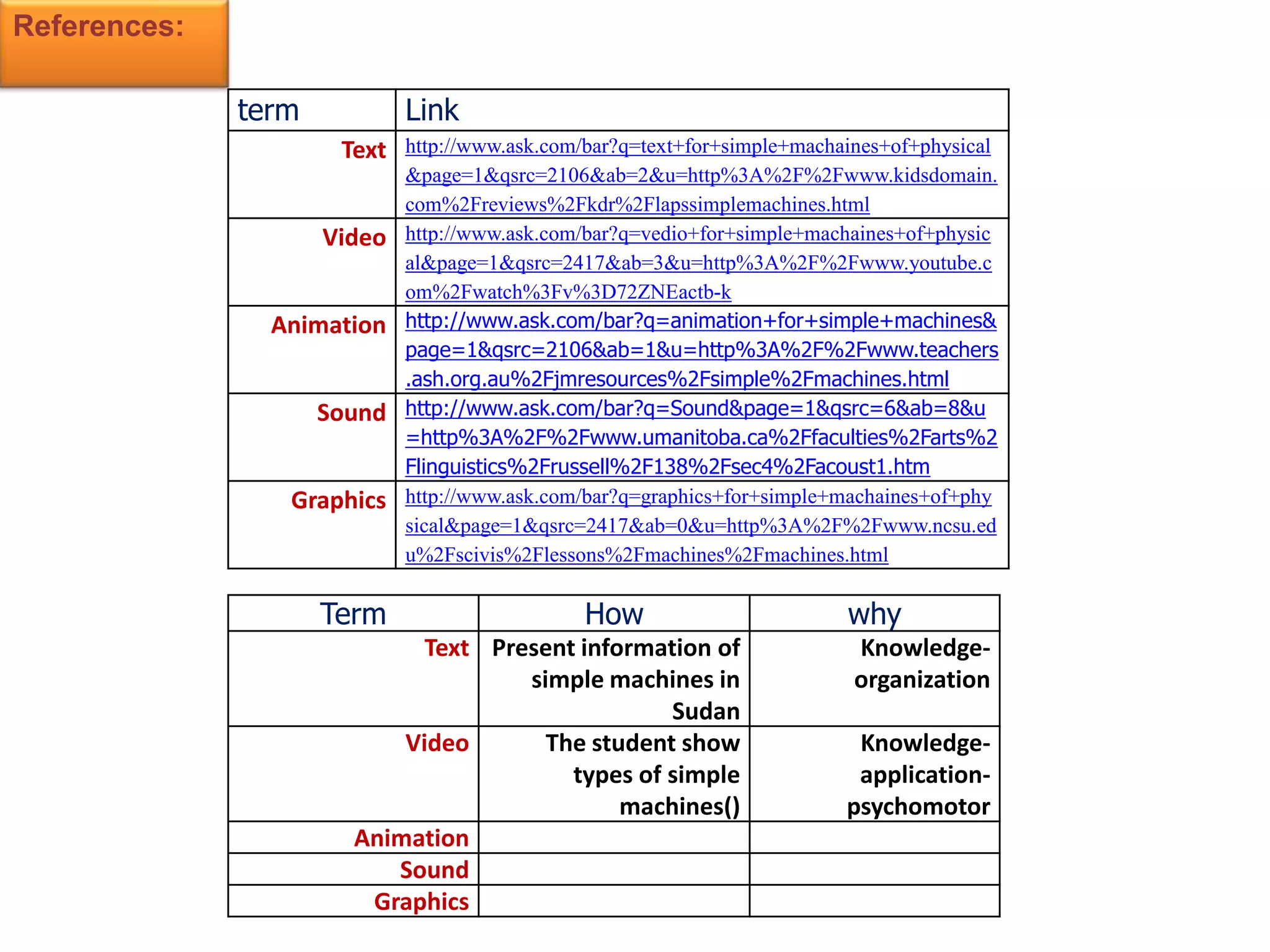 References:

| term | Link |
|---|---|
| Text | http://www.ask.com/bar?q=text+for+simple+machaines+of+physical&page=1&qsrc=2106&ab=2&u=http%3A%2F%2Fwww.kidsdomain.com%2Freviews%2Fkdr%2Flapssimplemachines.html |
| Video | http://www.ask.com/bar?q=vedio+for+simple+machaines+of+physical&page=1&qsrc=2417&ab=3&u=http%3A%2F%2Fwww.youtube.com%2Fwatch%3Fv%3D72ZNEactb-k |
| Animation | http://www.ask.com/bar?q=animation+for+simple+machines&page=1&qsrc=2106&ab=1&u=http%3A%2F%2Fwww.teachers.ash.org.au%2Fjmresources%2Fsimple%2Fmachines.html |
| Sound | http://www.ask.com/bar?q=Sound&page=1&qsrc=6&ab=8&u=http%3A%2F%2Fwww.umanitoba.ca%2Ffaculties%2Farts%2Flinguistics%2Frussell%2F138%2Fsec4%2Facoust1.htm |
| Graphics | http://www.ask.com/bar?q=graphics+for+simple+machaines+of+physical&page=1&qsrc=2417&ab=0&u=http%3A%2F%2Fwww.ncsu.edu%2Fscivis%2Flessons%2Fmachines%2Fmachines.html |

| Term | How | why |
|---|---|---|
| Text | Present information of simple machines in Sudan | Knowledge-organization |
| Video | The student show types of simple machines() | Knowledge-application-psychomotor |
| Animation | | |
| Sound | | |
| Graphics | | |